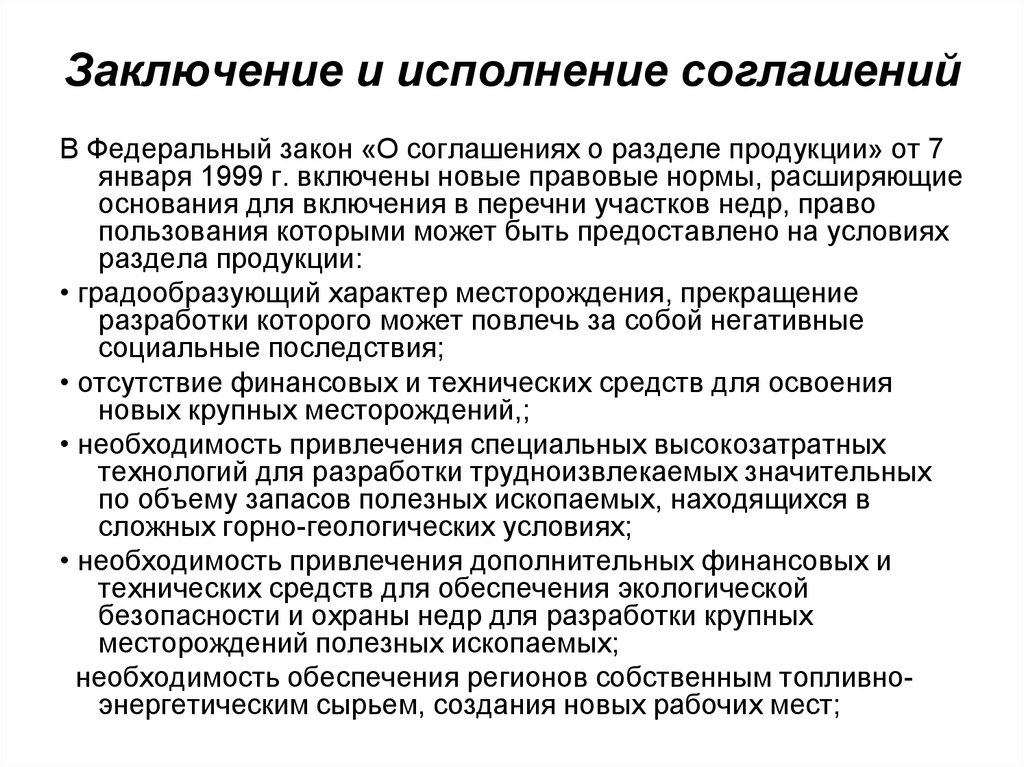 Заключение и исполнение соглашений

В Федеральный закон «О соглашениях о разделе продукции» от 7 января 1999 г. включены новые правовые нормы, расширяющие основания для включения в перечни участков недр, право пользования которыми может быть предоставлено на условиях раздела продукции:

• градообразующий характер месторождения, прекращение разработки которого может повлечь за собой негативные социальные последствия;

• отсутствие финансовых и технических средств для освоения новых крупных месторождений,;

• необходимость привлечения специальных высокозатратных технологий для разработки трудноизвлекаемых значительных по объему запасов полезных ископаемых, находящихся в сложных горно-геологических условиях;

• необходимость привлечения дополнительных финансовых и технических средств для обеспечения экологической безопасности и охраны недр для разработки крупных месторождений полезных ископаемых;

необходимость обеспечения регионов собственным топливно-энергетическим сырьем, создания новых рабочих мест;